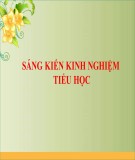 SÁNG KIẾN KINH NGHIỆM
TIỂU HỌC